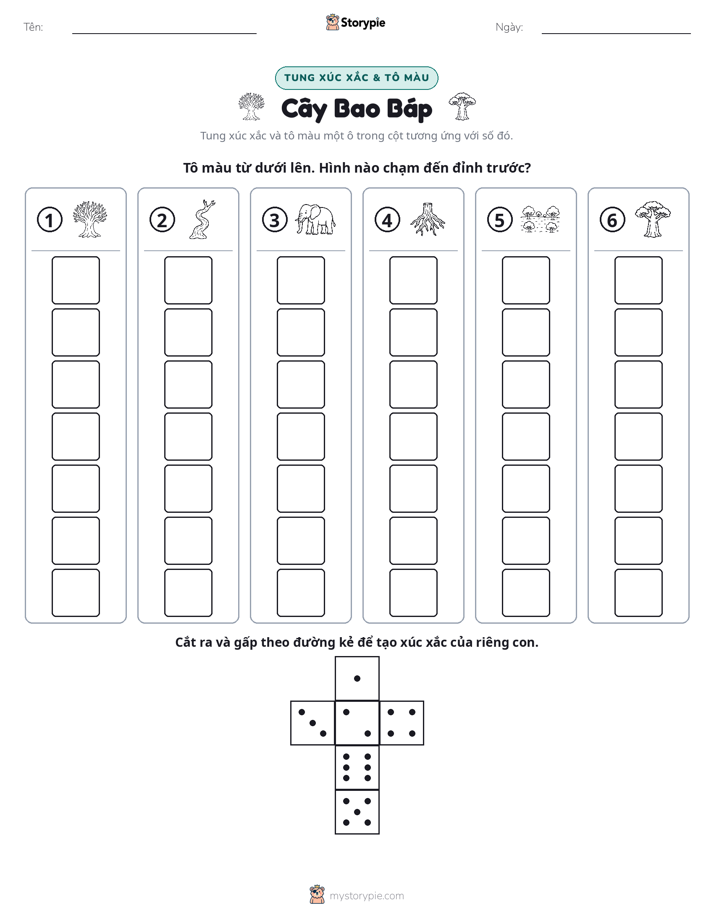 Tên: ____ Storypie Ngày: ____

TUNG XÚC XẮC & TÔ MÀU

Cây Bao Báp

Tung xúc xắc và tô màu một ô trong cột tương ứng với số đó.

Tô màu từ dưới lên. Hình nào chạm đến đỉnh trước?

1

2

3

4

5

6

Cắt ra và gấp theo đường kẻ để tạo xúc xắc của riêng con.

mystorypie.com